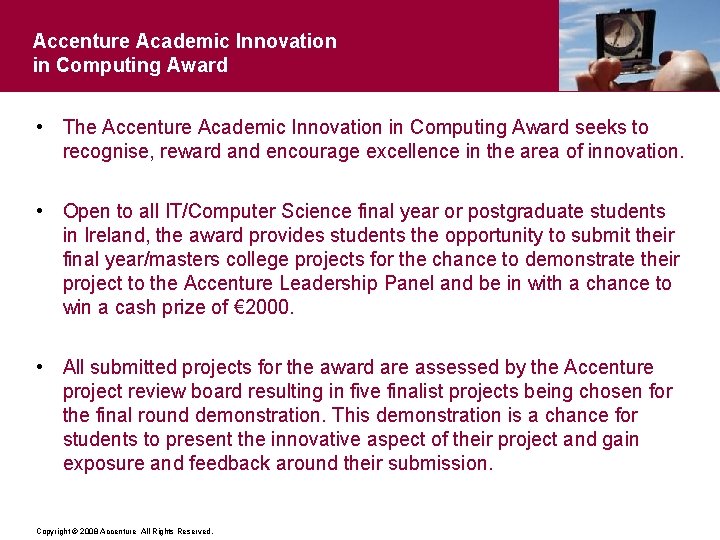 Accenture Academic Innovation in Computing Award

• The Accenture Academic Innovation in Computing Award seeks to recognise, reward and encourage excellence in the area of innovation.

• Open to all IT/Computer Science final year or postgraduate students in Ireland, the award provides students the opportunity to submit their final year/masters college projects for the chance to demonstrate their project to the Accenture Leadership Panel and be in with a chance to win a cash prize of €2000.

• All submitted projects for the award are assessed by the Accenture project review board resulting in five finalist projects being chosen for the final round demonstration. This demonstration is a chance for students to present the innovative aspect of their project and gain exposure and feedback around their submission.

Copyright © 2008 Accenture All Rights Reserved.